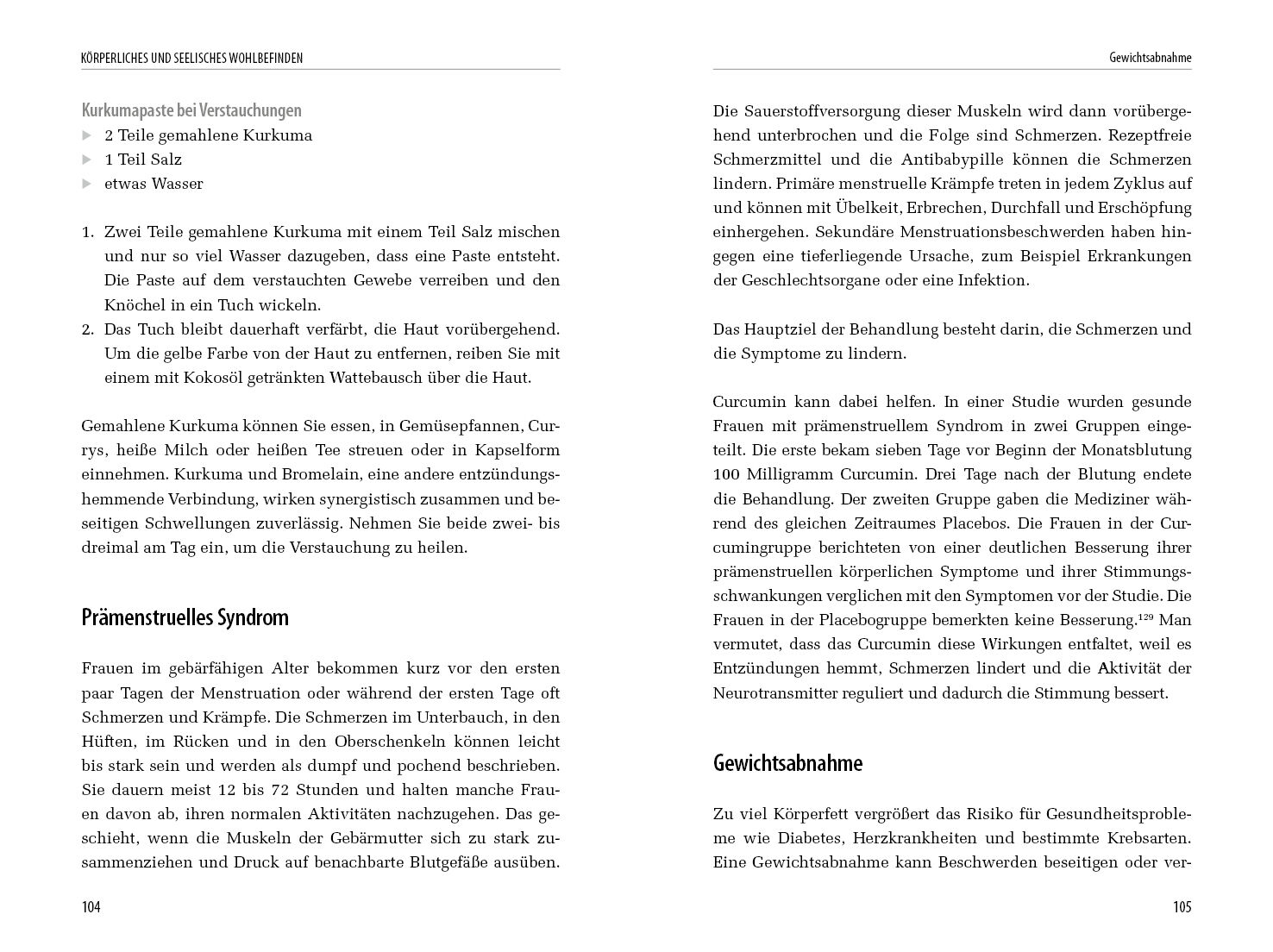 KÖRPERLICHES UND SEELISCHES WOHLBEFINDEN

Kurkumapaste bei Verstauchungen
▶ 2 Teile gemahlene Kurkuma
▶ 1 Teil Salz
▶ etwas Wasser

1. Zwei Teile gemahlene Kurkuma mit einem Teil Salz mischen und nur so viel Wasser dazugeben, dass eine Paste entsteht. Die Paste auf dem verstauchten Gewebe verreiben und den Knöchel in ein Tuch wickeln.
2. Das Tuch bleibt dauerhaft verfärbt, die Haut vorübergehend. Um die gelbe Farbe von der Haut zu entfernen, reiben Sie mit einem mit Kokosöl getränkten Wattebausch über die Haut.

Gemahlene Kurkuma können Sie essen, in Gemüsepfannen, Currys, heiße Milch oder heißen Tee streuen oder in Kapselform einnehmen. Kurkuma und Bromelain, eine andere entzündungshemmende Verbindung, wirken synergistisch zusammen und beseitigen Schwellungen zuverlässig. Nehmen Sie beide zwei- bis dreimal am Tag ein, um die Verstauchung zu heilen.

Prämenstruelles Syndrom

Frauen im gebärfähigen Alter bekommen kurz vor den ersten paar Tagen der Menstruation oder während der ersten Tage oft Schmerzen und Krämpfe. Die Schmerzen im Unterbauch, in den Hüften, im Rücken und in den Oberschenkeln können leicht bis stark sein und werden als dumpf und pochend beschrieben. Sie dauern meist 12 bis 72 Stunden und halten manche Frauen davon ab, ihren normalen Aktivitäten nachzugehen. Das geschieht, wenn die Muskeln der Gebärmutter sich zu stark zusammenziehen und Druck auf benachbarte Blutgefäße ausüben.

104

Gewichtsabnahme

Die Sauerstoffversorgung dieser Muskeln wird dann vorübergehend unterbrochen und die Folge sind Schmerzen. Rezeptfreie Schmerzmittel und die Antibabypille können die Schmerzen lindern. Primäre menstruelle Krämpfe treten in jedem Zyklus auf und können mit Übelkeit, Erbrechen, Durchfall und Erschöpfung einhergehen. Sekundäre Menstruationsbeschwerden haben hingegen eine tieferliegende Ursache, zum Beispiel Erkrankungen der Geschlechtsorgane oder eine Infektion.

Das Hauptziel der Behandlung besteht darin, die Schmerzen und die Symptome zu lindern.

Curcumin kann dabei helfen. In einer Studie wurden gesunde Frauen mit prämenstruellem Syndrom in zwei Gruppen eingeteilt. Die erste bekam sieben Tage vor Beginn der Monatsblutung 100 Milligramm Curcumin. Drei Tage nach der Blutung endete die Behandlung. Der zweiten Gruppe gaben die Mediziner während des gleichen Zeitraumes Placebos. Die Frauen in der Curcumingruppe berichteten von einer deutlichen Besserung ihrer prämenstruellen körperlichen Symptome und ihrer Stimmungsschwankungen verglichen mit den Symptomen vor der Studie. Die Frauen in der Placebogruppe bemerkten keine Besserung.$^{129}$ Man vermutet, dass das Curcumin diese Wirkungen entfaltet, weil es Entzündungen hemmt, Schmerzen lindert und die Aktivität der Neurotransmitter reguliert und dadurch die Stimmung bessert.

Gewichtsabnahme

Zu viel Körperfett vergrößert das Risiko für Gesundheitsprobleme wie Diabetes, Herzkrankheiten und bestimmte Krebsarten. Eine Gewichtsabnahme kann Beschwerden beseitigen oder ver-

105